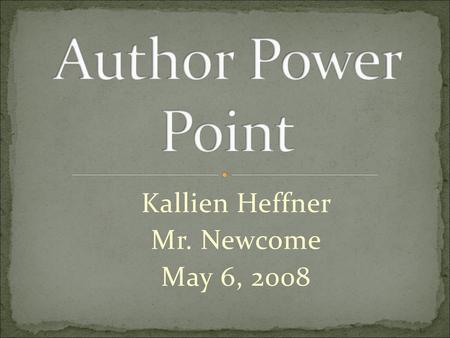 Author Power Point

Kallien Heffner
Mr. Newcome
May 6, 2008